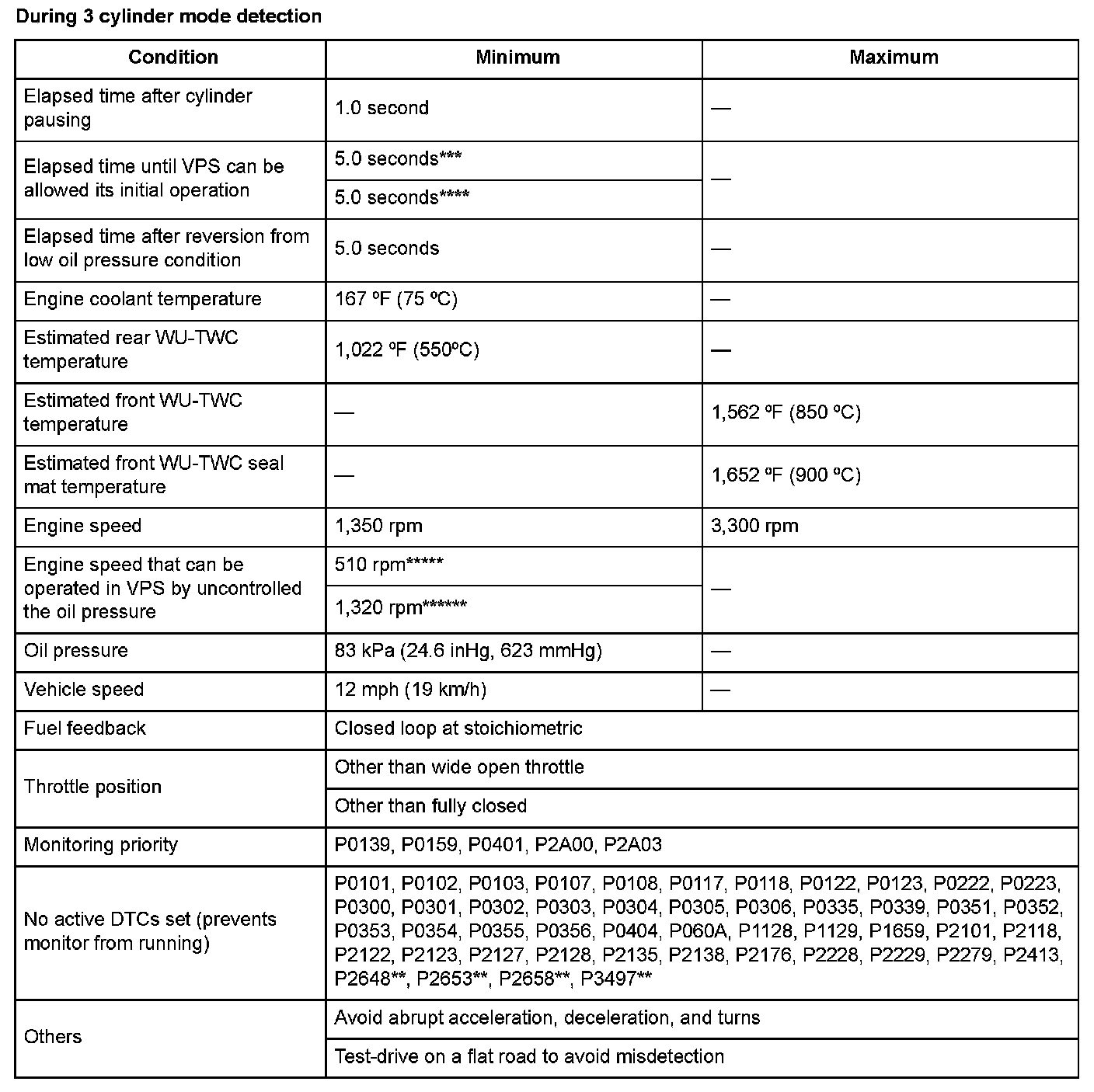 During 3 cylinder mode detection

| Condition | Minimum | Maximum |
|---|---|---|
| Elapsed time after cylinder pausing | 1.0 second | — |
| Elapsed time until VPS can be allowed its initial operation | 5.0 seconds*** | — |
| | 5.0 seconds**** | |
| Elapsed time after reversion from low oil pressure condition | 5.0 seconds | — |
| Engine coolant temperature | 167 ºF (75 ºC) | — |
| Estimated rear WU-TWC temperature | 1,022 ºF (550ºC) | — |
| Estimated front WU-TWC temperature | — | 1,562 ºF (850 ºC) |
| Estimated front WU-TWC seal mat temperature | — | 1,652 ºF (900 ºC) |
| Engine speed | 1,350 rpm | 3,300 rpm |
| Engine speed that can be operated in VPS by uncontrolled the oil pressure | 510 rpm***** | — |
| | 1,320 rpm****** | |
| Oil pressure | 83 kPa (24.6 inHg, 623 mmHg) | — |
| Vehicle speed | 12 mph (19 km/h) | — |
| Fuel feedback | Closed loop at stoichiometric | |
| Throttle position | Other than wide open throttle | |
| | Other than fully closed | |
| Monitoring priority | P0139, P0159, P0401, P2A00, P2A03 | |
| No active DTCs set (prevents monitor from running) | P0101, P0102, P0103, P0107, P0108, P0117, P0118, P0122, P0123, P0222, P0223, P0300, P0301, P0302, P0303, P0304, P0305, P0306, P0335, P0339, P0351, P0352, P0353, P0354, P0355, P0356, P0404, P060A, P1128, P1129, P1659, P2101, P2118, P2122, P2123, P2127, P2128, P2135, P2138, P2176, P2228, P2229, P2279, P2413, P2648**, P2653**, P2658**, P3497** | |
| Others | Avoid abrupt acceleration, deceleration, and turns | |
| | Test-drive on a flat road to avoid misdetection | |